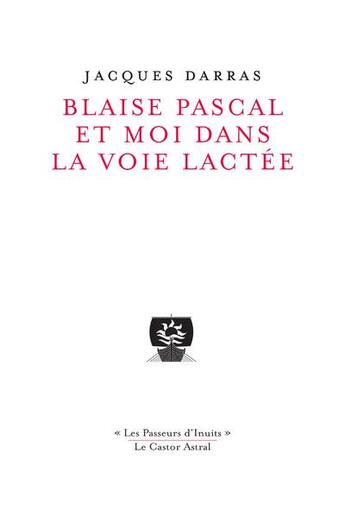 JACQUES DARRAS

BLAISE PASCAL ET MOI DANS LA VOIE LACTÉE

« Les Passeurs d'Inuits »
Le Castor Astral